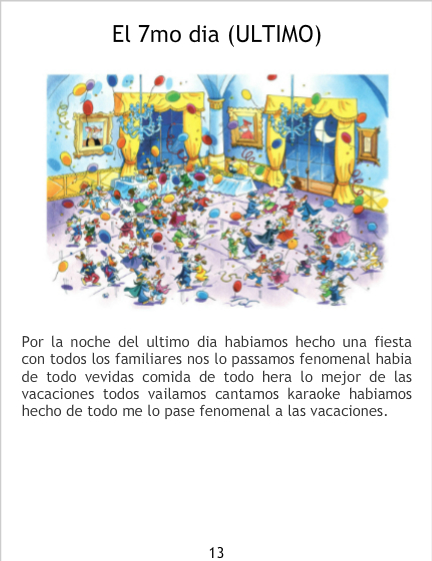 El 7mo dia (ULTIMO)

Por la noche del ultimo dia habiamos hecho una fiesta con todos los familiares nos lo passamos fenomenal habia de todo vevidas comida de todo hera lo mejor de las vacaciones todos vailamos cantamos karaoke habiamos hecho de todo me lo pase fenomenal a las vacaciones.

13